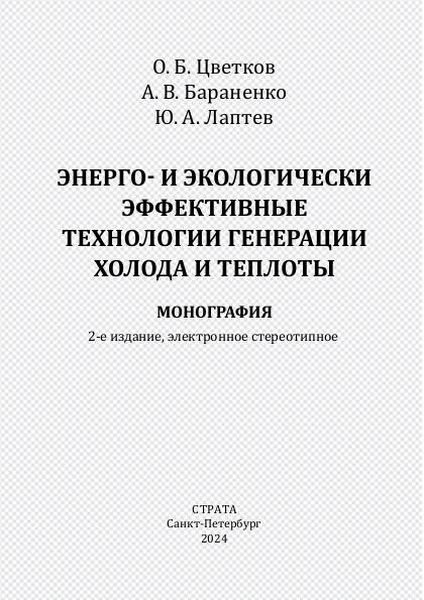 О. Б. Цветков
А. В. Бараненко
Ю. А. Лаптев

ЭНЕРГО- И ЭКОЛОГИЧЕСКИ ЭФФЕКТИВНЫЕ ТЕХНОЛОГИИ ГЕНЕРАЦИИ ХОЛОДА И ТЕПЛОТЫ

МОНОГРАФИЯ

2-е издание, электронное стереотипное

СТРАТА
Санкт-Петербург
2024